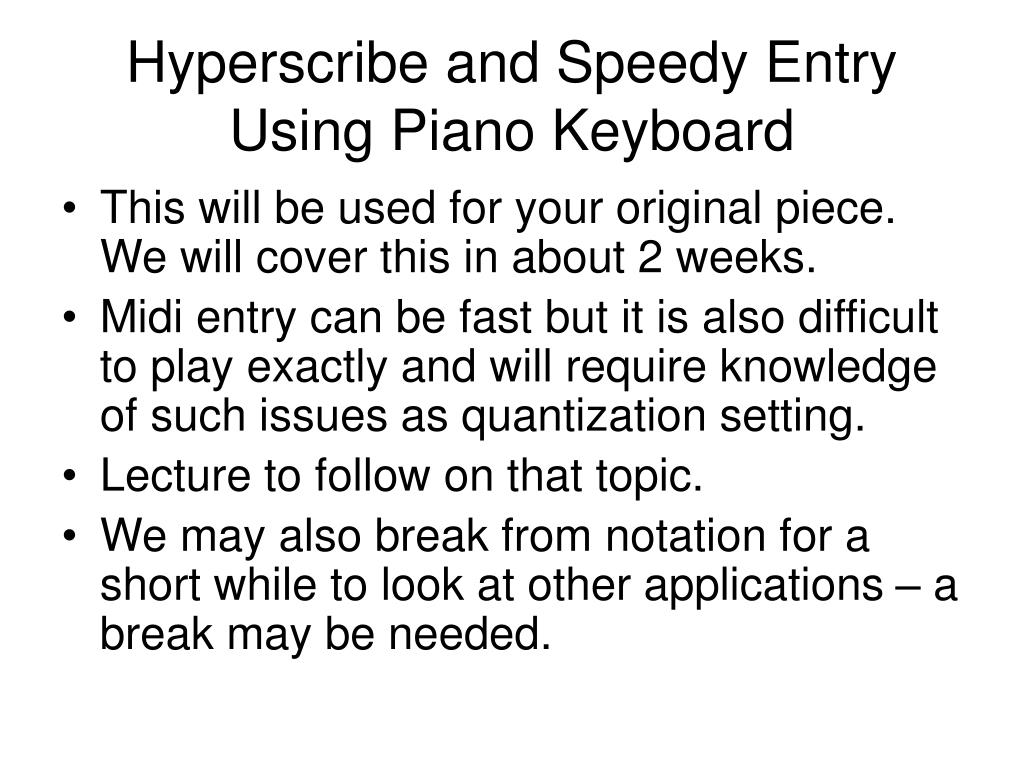 Hyperscribe and Speedy Entry Using Piano Keyboard

• This will be used for your original piece. We will cover this in about 2 weeks.
• Midi entry can be fast but it is also difficult to play exactly and will require knowledge of such issues as quantization setting.
• Lecture to follow on that topic.
• We may also break from notation for a short while to look at other applications – a break may be needed.